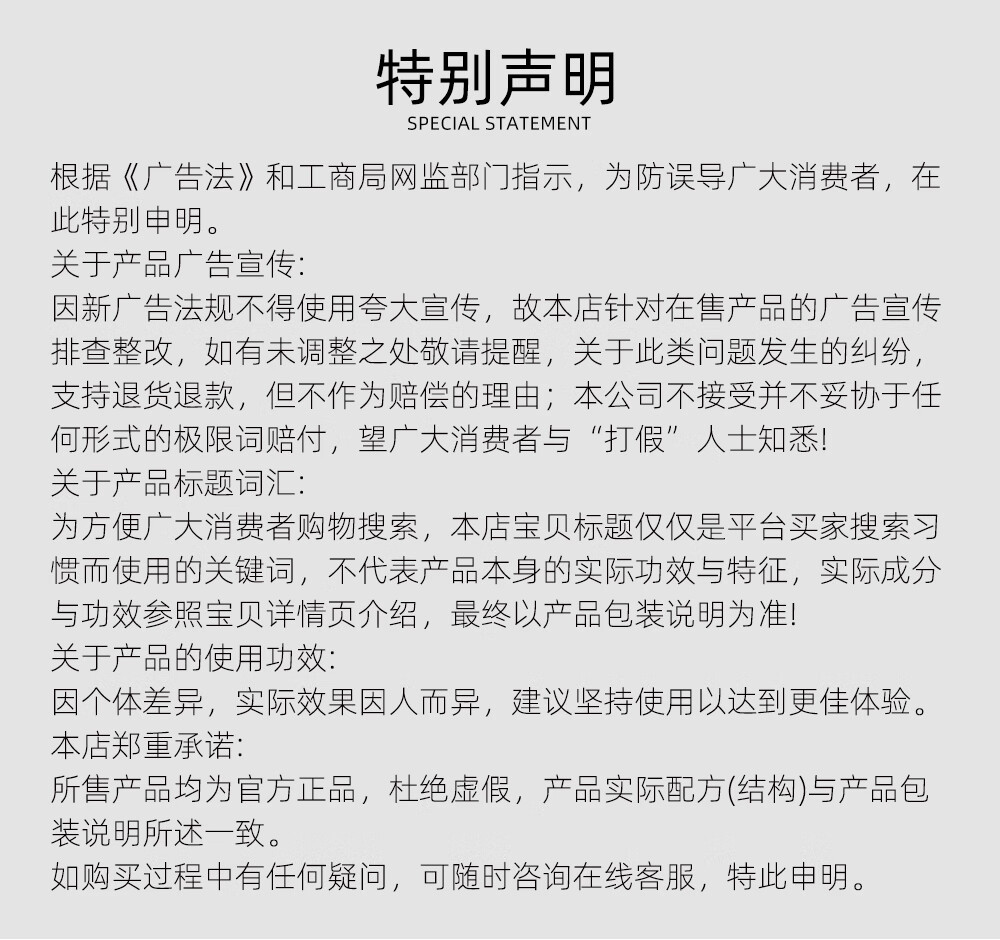 特别声明
SPECIAL STATEMENT

根据《广告法》和工商局网监部门指示，为防误导广大消费者，在此特别申明。
关于产品广告宣传:
因新广告法规不得使用夸大宣传，故本店针对在售产品的广告宣传排查整改，如有未调整之处敬请提醒，关于此类问题发生的纠纷，支持退货退款，但不作为赔偿的理由；本公司不接受并不妥协于任何形式的极限词赔付，望广大消费者与“打假”人士知悉!
关于产品标题词汇:
为方便广大消费者购物搜索，本店宝贝标题仅仅是平台买家搜索习惯而使用的关键词，不代表产品本身的实际功效与特征，实际成分与功效参照宝贝详情页介绍，最终以产品包装说明为准!
关于产品的使用功效:
因个体差异，实际效果因人而异，建议坚持使用以达到更佳体验。
本店郑重承诺:
所售产品均为官方正品，杜绝虚假，产品实际配方(结构)与产品包装说明所述一致。
如购买过程中有任何疑问，可随时咨询在线客服，特此申明。